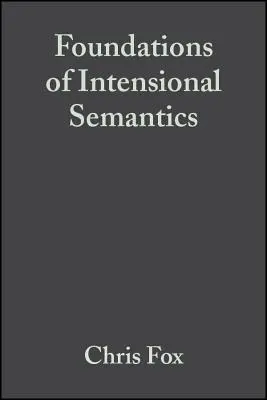 Foundations of Intensional Semantics

Chris Fox